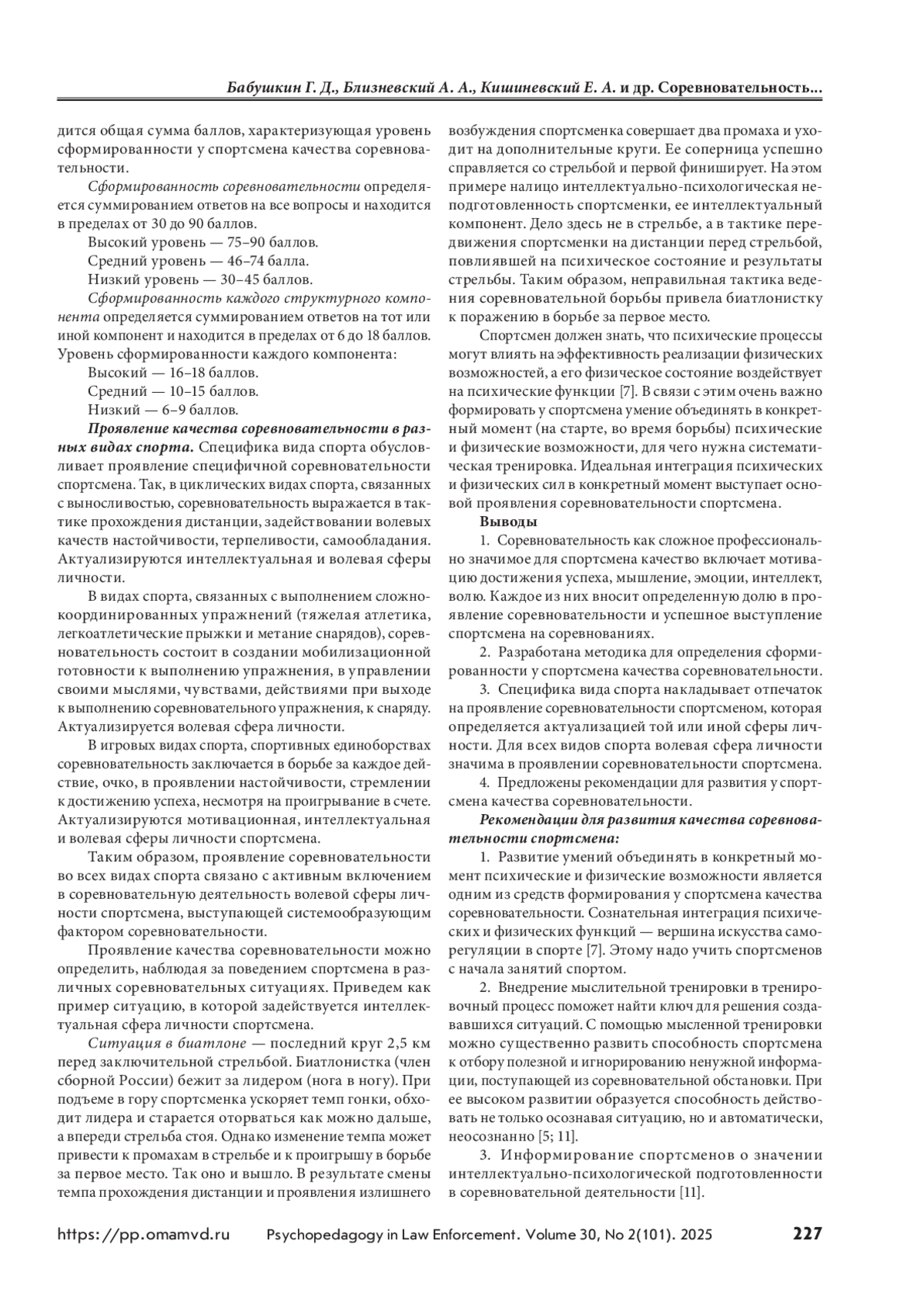 Бабушкин Г. Д., Близневский А. А., Кишиневский Е. А. и др. Соревновательность...

дится общая сумма баллов, характеризующая уровень сформированности у спортсмена качества соревновательности.

Сформированность соревновательности определяется суммированием ответов на все вопросы и находится в пределах от 30 до 90 баллов.

Высокий уровень — 75–90 баллов.

Средний уровень — 46–74 балла.

Низкий уровень — 30–45 баллов.

Сформированность каждого структурного компонента определяется суммированием ответов на тот или иной компонент и находится в пределах от 6 до 18 баллов. Уровень сформированности каждого компонента:

Высокий — 16–18 баллов.

Средний — 10–15 баллов.

Низкий — 6–9 баллов.

Проявление качества соревновательности в разных видах спорта. Специфика вида спорта обусловливает проявление специфичной соревновательности спортсмена. Так, в циклических видах спорта, связанных с выносливостью, соревновательность выражается в тактике прохождения дистанции, задействовании волевых качеств настойчивости, терпеливости, самообладания. Актуализируются интеллектуальная и волевая сферы личности.

В видах спорта, связанных с выполнением сложнокоординированных упражнений (тяжелая атлетика, легкоатлетические прыжки и метание снарядов), соревновательность состоит в создании мобилизационной готовности к выполнению упражнения, в управлении своими мыслями, чувствами, действиями при выходе к выполнению соревновательного упражнения, к снаряду. Актуализируется волевая сфера личности.

В игровых видах спорта, спортивных единоборствах соревновательность заключается в борьбе за каждое действие, очко, в проявлении настойчивости, стремлении к достижению успеха, несмотря на проигрывание в счете. Актуализируются мотивационная, интеллектуальная и волевая сферы личности спортсмена.

Таким образом, проявление соревновательности во всех видах спорта связано с активным включением в соревновательную деятельность волевой сферы личности спортсмена, выступающей системообразующим фактором соревновательности.

Проявление качества соревновательности можно определить, наблюдая за поведением спортсмена в различных соревновательных ситуациях. Приведем как пример ситуацию, в которой задействуется интеллектуальная сфера личности спортсмена.

Ситуация в биатлоне — последний круг 2,5 км перед заключительной стрельбой. Биатлонистка (член сборной России) бежит за лидером (нога в ногу). При подъеме в гору спортсменка ускоряет темп гонки, обходит лидера и старается оторваться как можно дальше, а впереди стрельба стоя. Однако изменение темпа может привести к промахам в стрельбе и к проигрышу в борьбе за первое место. Так оно и вышло. В результате смены темпа прохождения дистанции и проявления излишнего возбуждения спортсменка совершает два промаха и уходит на дополнительные круги. Ее соперница успешно справляется со стрельбой и первой финиширует. На этом примере налицо интеллектуально-психологическая неподготовленность спортсменки, ее интеллектуальный компонент. Дело здесь не в стрельбе, а в тактике передвижения спортсменки на дистанции перед стрельбой, повлиявшей на психическое состояние и результаты стрельбы. Таким образом, неправильная тактика ведения соревновательной борьбы привела биатлонистку к поражению в борьбе за первое место.

Спортсмен должен знать, что психические процессы могут влиять на эффективность реализации физических возможностей, а его физическое состояние воздействует на психические функции [7]. В связи с этим очень важно формировать у спортсмена умение объединять в конкретный момент (на старте, во время борьбы) психические и физические возможности, для чего нужна систематическая тренировка. Идеальная интеграция психических и физических сил в конкретный момент выступает основой проявления соревновательности спортсмена.

Выводы

1. Соревновательность как сложное профессионально значимое для спортсмена качество включает мотивацию достижения успеха, мышление, эмоции, интеллект, волю. Каждое из них вносит определенную долю в проявление соревновательности и успешное выступление спортсмена на соревнованиях.

2. Разработана методика для определения сформированности у спортсмена качества соревновательности.

3. Специфика вида спорта накладывает отпечаток на проявление соревновательности спортсменом, которая определяется актуализацией той или иной сферы личности. Для всех видов спорта волевая сфера личности значима в проявлении соревновательности спортсмена.

4. Предложены рекомендации для развития у спортсмена качества соревновательности.

Рекомендации для развития качества соревновательности спортсмена:

1. Развитие умений объединять в конкретный момент психические и физические возможности является одним из средств формирования у спортсмена качества соревновательности. Сознательная интеграция психических и физических функций — вершина искусства саморегуляции в спорте [7]. Этому надо учить спортсменов с начала занятий спортом.

2. Внедрение мыслительной тренировки в тренировочный процесс поможет найти ключ для решения создававшихся ситуаций. С помощью мысленной тренировки можно существенно развить способность спортсмена к отбору полезной и игнорированию ненужной информации, поступающей из соревновательной обстановки. При ее высоком развитии образуется способность действовать не только осознавая ситуацию, но и автоматически, неосознанно [5; 11].

3. Информирование спортсменов о значении интеллектуально-психологической подготовленности в соревновательной деятельности [11].

https://pp.omamvd.ru Psychopedagogy in Law Enforcement. Volume 30, No 2(101). 2025 227